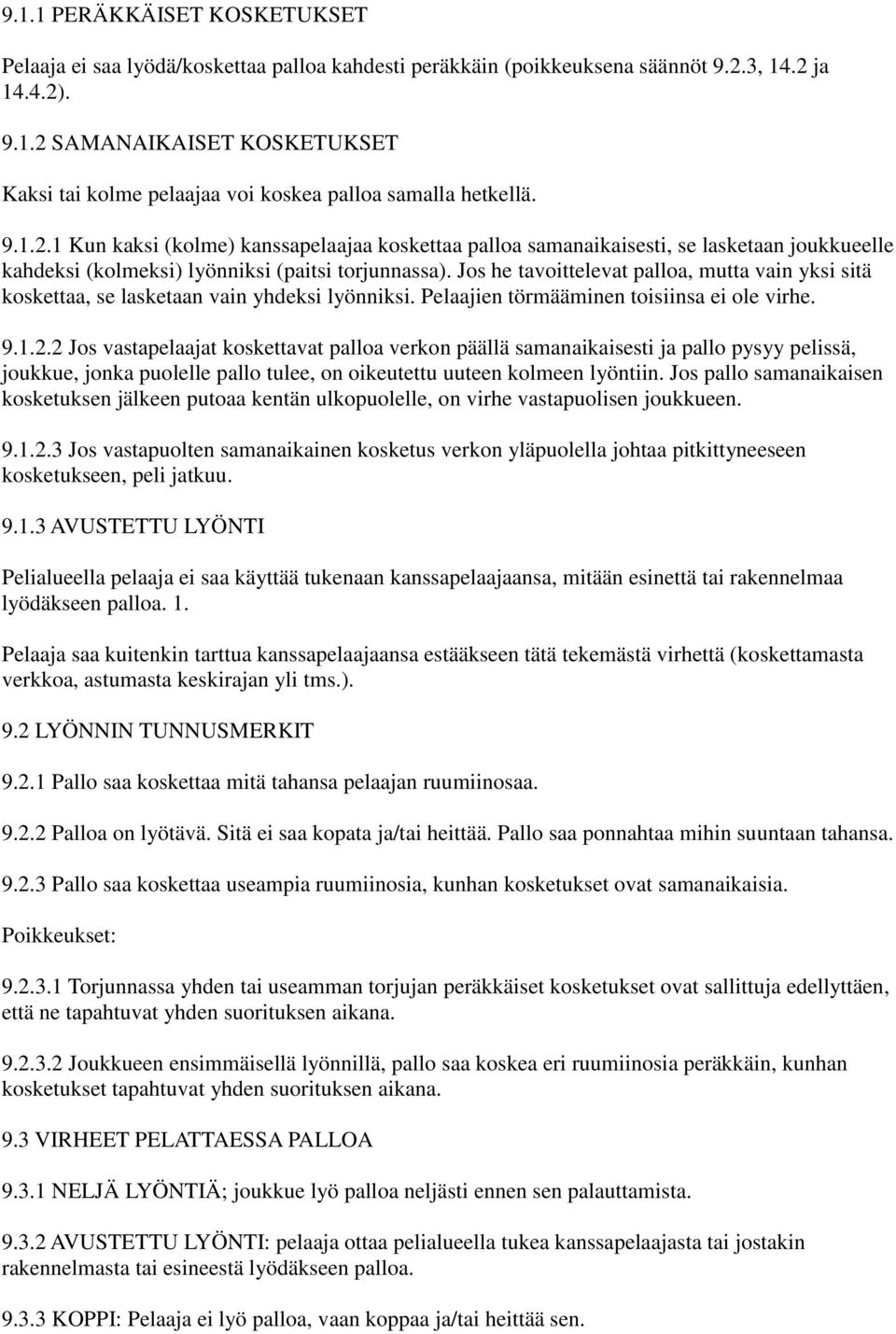 9.1.1 PERÄKKÄISET KOSKETUKSET

Pelaaja ei saa lyödä/koskettaa palloa kahdesti peräkkäin (poikkeuksena säännöt 9.2.3, 14.2 ja 14.4.2).

9.1.2 SAMANAIKAISET KOSKETUKSET

Kaksi tai kolme pelaajaa voi koskea palloa samalla hetkellä.

9.1.2.1 Kun kaksi (kolme) kanssapelaajaa koskettaa palloa samanaikaisesti, se lasketaan joukkueelle kahdeksi (kolmeksi) lyönniksi (paitsi torjunnassa). Jos he tavoittelevat palloa, mutta vain yksi sitä koskettaa, se lasketaan vain yhdeksi lyönniksi. Pelaajien törmääminen toisiinsa ei ole virhe.

9.1.2.2 Jos vastapelaajat koskettavat palloa verkon päällä samanaikaisesti ja pallo pysyy pelissä, joukkue, jonka puolelle pallo tulee, on oikeutettu uuteen kolmeen lyöntiin. Jos pallo samanaikaisen kosketuksen jälkeen putoaa kentän ulkopuolelle, on virhe vastapuolisen joukkueen.

9.1.2.3 Jos vastapuolten samanaikainen kosketus verkon yläpuolella johtaa pitkittyneeseen kosketukseen, peli jatkuu.

9.1.3 AVUSTETTU LYÖNTI

Pelialueella pelaaja ei saa käyttää tukenaan kanssapelaajaansa, mitään esinettä tai rakennelmaa lyödäkseen palloa. 1.

Pelaaja saa kuitenkin tarttua kanssapelaajaansa estääkseen tätä tekemästä virhettä (koskettamasta verkkoa, astumasta keskirajan yli tms.).

9.2 LYÖNNIN TUNNUSMERKIT

9.2.1 Pallo saa koskettaa mitä tahansa pelaajan ruumiinosaa.

9.2.2 Palloa on lyötävä. Sitä ei saa kopata ja/tai heittää. Pallo saa ponnahtaa mihin suuntaan tahansa.

9.2.3 Pallo saa koskettaa useampia ruumiinosia, kunhan kosketukset ovat samanaikaisia.

Poikkeukset:

9.2.3.1 Torjunnassa yhden tai useamman torjujan peräkkäiset kosketukset ovat sallittuja edellyttäen, että ne tapahtuvat yhden suorituksen aikana.

9.2.3.2 Joukkueen ensimmäisellä lyönnillä, pallo saa koskea eri ruumiinosia peräkkäin, kunhan kosketukset tapahtuvat yhden suorituksen aikana.

9.3 VIRHEET PELATTAESSA PALLOA

9.3.1 NELJÄ LYÖNTIÄ; joukkue lyö palloa neljästi ennen sen palauttamista.

9.3.2 AVUSTETTU LYÖNTI: pelaaja ottaa pelialueella tukea kanssapelaajasta tai jostakin rakennelmasta tai esineestä lyödäkseen palloa.

9.3.3 KOPPI: Pelaaja ei lyö palloa, vaan koppaa ja/tai heittää sen.